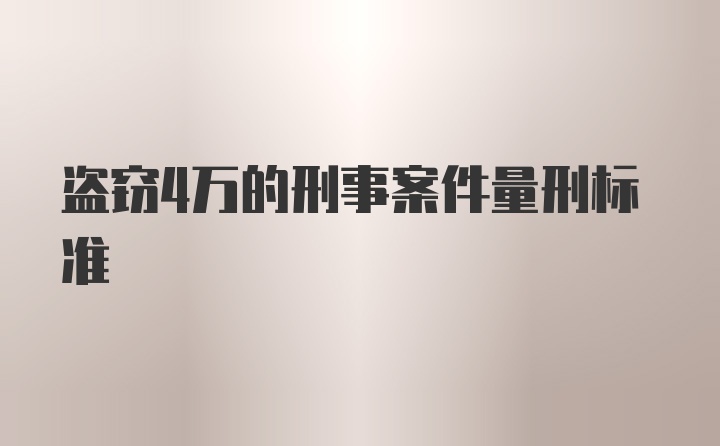 盗窃4万的刑事案件量刑标准